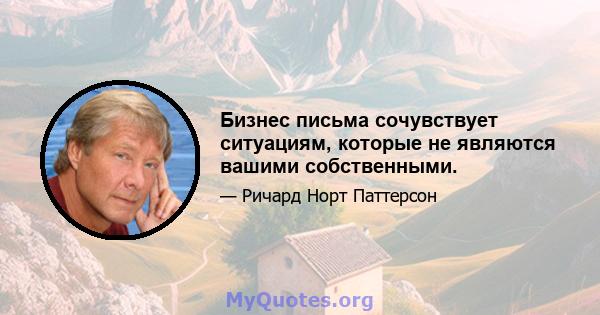 Бизнес письма сочувствует ситуациям, которые не являются вашими собственными.

— Ричард Норт Паттерсон

MyQuotes.org